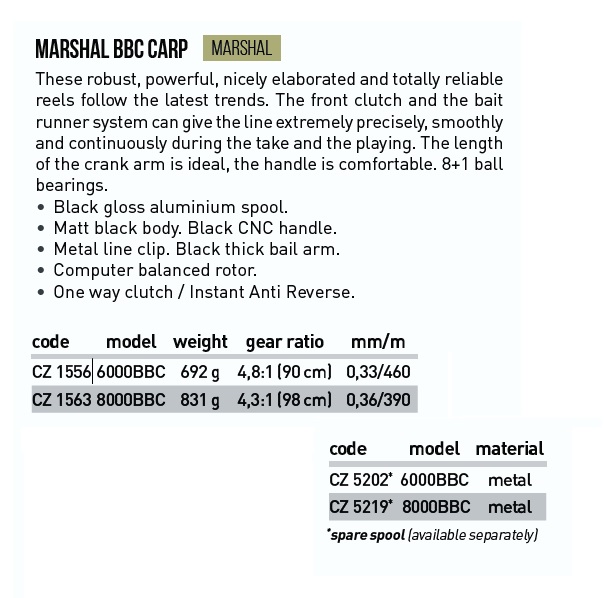 MARSHAL BBC CARP MARSHAL

These robust, powerful, nicely elaborated and totally reliable reels follow the latest trends. The front clutch and the bait runner system can give the line extremely precisely, smoothly and continuously during the take and the playing. The length of the crank arm is ideal, the handle is comfortable. 8+1 ball bearings.
• Black gloss aluminium spool.
• Matt black body. Black CNC handle.
• Metal line clip. Black thick bail arm.
• Computer balanced rotor.
• One way clutch / Instant Anti Reverse.

| code | model | weight | gear ratio | mm/m |
|---|---|---|---|---|
| CZ 1556 | 6000BBC | 692 g | 4,8:1 (90 cm) | 0,33/460 |
| CZ 1563 | 8000BBC | 831 g | 4,3:1 (98 cm) | 0,36/390 |

| code | model | material |
|---|---|---|
| CZ 5202* | 6000BBC | metal |
| CZ 5219* | 8000BBC | metal |

*spare spool (available separately)